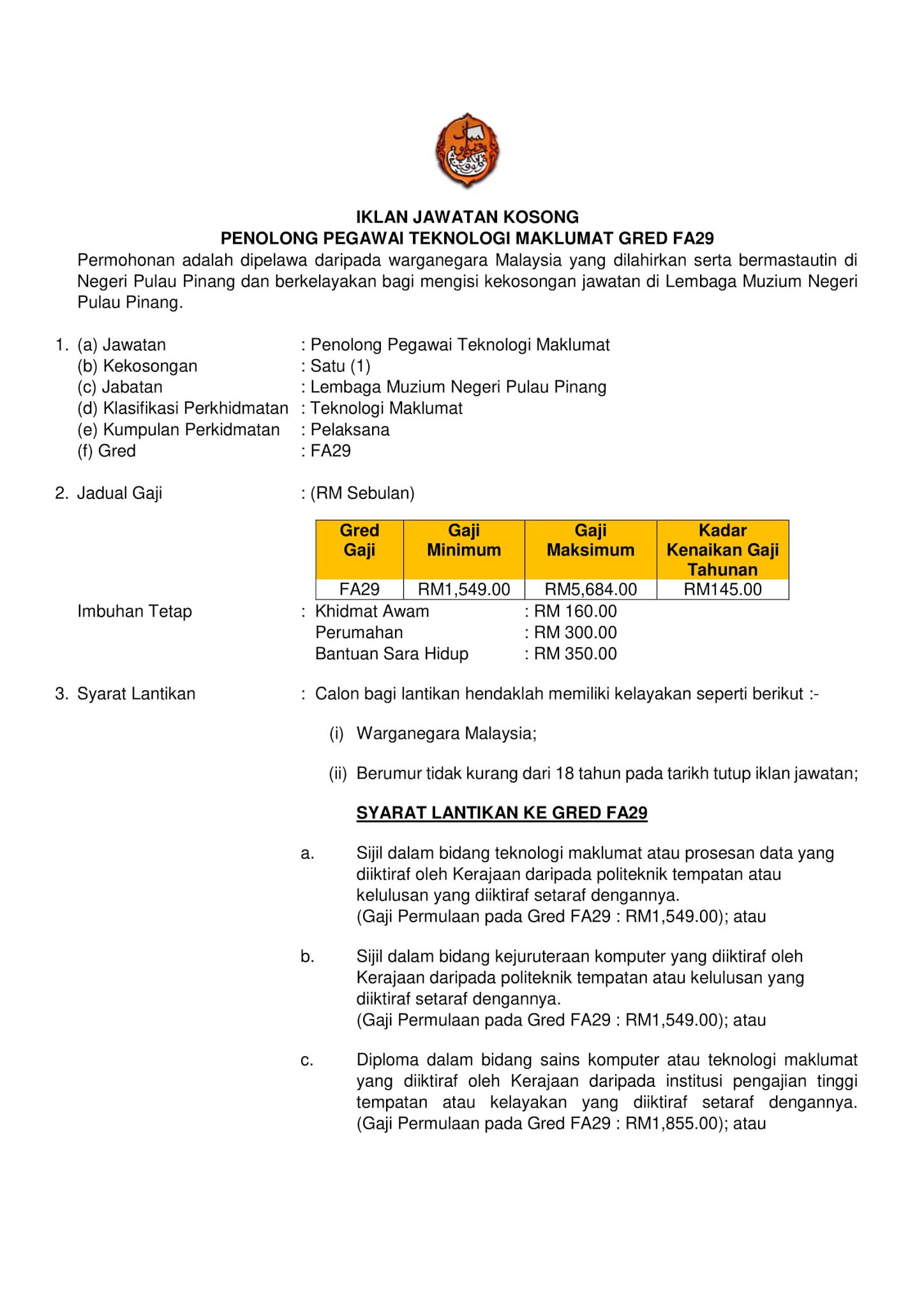 IKLAN JAWATAN KOSONG
PENOLONG PEGAWAI TEKNOLOGI MAKLUMAT GRED FA29

Permohonan adalah dipelawa daripada warganegara Malaysia yang dilahirkan serta bermastautin di Negeri Pulau Pinang dan berkelayakan bagi mengisi kekosongan jawatan di Lembaga Muzium Negeri Pulau Pinang.

1. (a) Jawatan : Penolong Pegawai Teknologi Maklumat
(b) Kekosongan : Satu (1)
(c) Jabatan : Lembaga Muzium Negeri Pulau Pinang
(d) Klasifikasi Perkhidmatan : Teknologi Maklumat
(e) Kumpulan Perkidmatan : Pelaksana
(f) Gred : FA29

2. Jadual Gaji : (RM Sebulan)

| Gred Gaji | Gaji Minimum | Gaji Maksimum | Kadar Kenaikan Gaji Tahunan |
|---|---|---|---|
| FA29 | RM1,549.00 | RM5,684.00 | RM145.00 |

Imbuhan Tetap : Khidmat Awam : RM 160.00
Perumahan : RM 300.00
Bantuan Sara Hidup : RM 350.00

3. Syarat Lantikan : Calon bagi lantikan hendaklah memiliki kelayakan seperti berikut :-

(i) Warganegara Malaysia;

(ii) Berumur tidak kurang dari 18 tahun pada tarikh tutup iklan jawatan;

SYARAT LANTIKAN KE GRED FA29

a. Sijil dalam bidang teknologi maklumat atau prosesan data yang diiktiraf oleh Kerajaan daripada politeknik tempatan atau kelulusan yang diiktiraf setaraf dengannya.
(Gaji Permulaan pada Gred FA29 : RM1,549.00); atau

b. Sijil dalam bidang kejuruteraan komputer yang diiktiraf oleh Kerajaan daripada politeknik tempatan atau kelulusan yang diiktiraf setaraf dengannya.
(Gaji Permulaan pada Gred FA29 : RM1,549.00); atau

c. Diploma dalam bidang sains komputer atau teknologi maklumat yang diiktiraf oleh Kerajaan daripada institusi pengajian tinggi tempatan atau kelayakan yang diiktiraf setaraf dengannya. (Gaji Permulaan pada Gred FA29 : RM1,855.00); atau